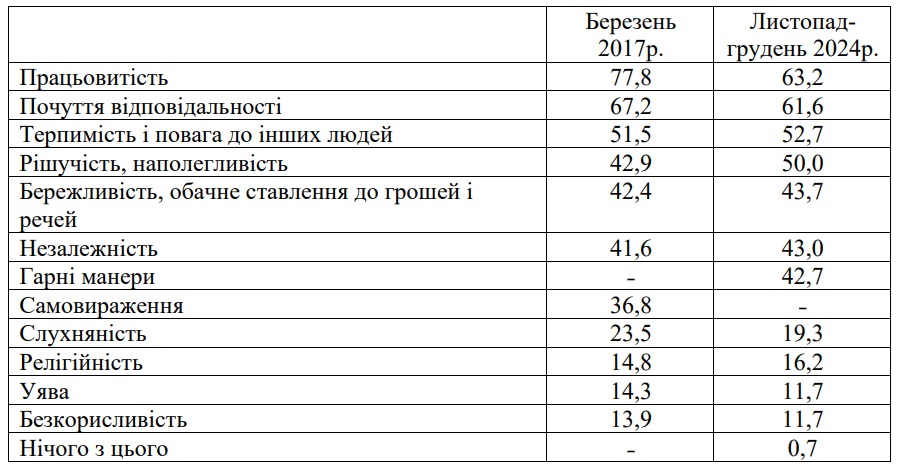 |  | Березень 2017р. | Листопад-грудень 2024р. |
|---|---|---|
| Працьовитість | 77,8 | 63,2 |
| Почуття відповідальності | 67,2 | 61,6 |
| Терпимість і повага до інших людей | 51,5 | 52,7 |
| Рішучість, наполегливість | 42,9 | 50,0 |
| Бережливість, обачне ставлення до грошей і речей | 42,4 | 43,7 |
| Незалежність | 41,6 | 43,0 |
| Гарні манери | - | 42,7 |
| Самовираження | 36,8 | - |
| Слухняність | 23,5 | 19,3 |
| Релігійність | 14,8 | 16,2 |
| Уява | 14,3 | 11,7 |
| Безкорисливість | 13,9 | 11,7 |
| Нічого з цього | - | 0,7 |